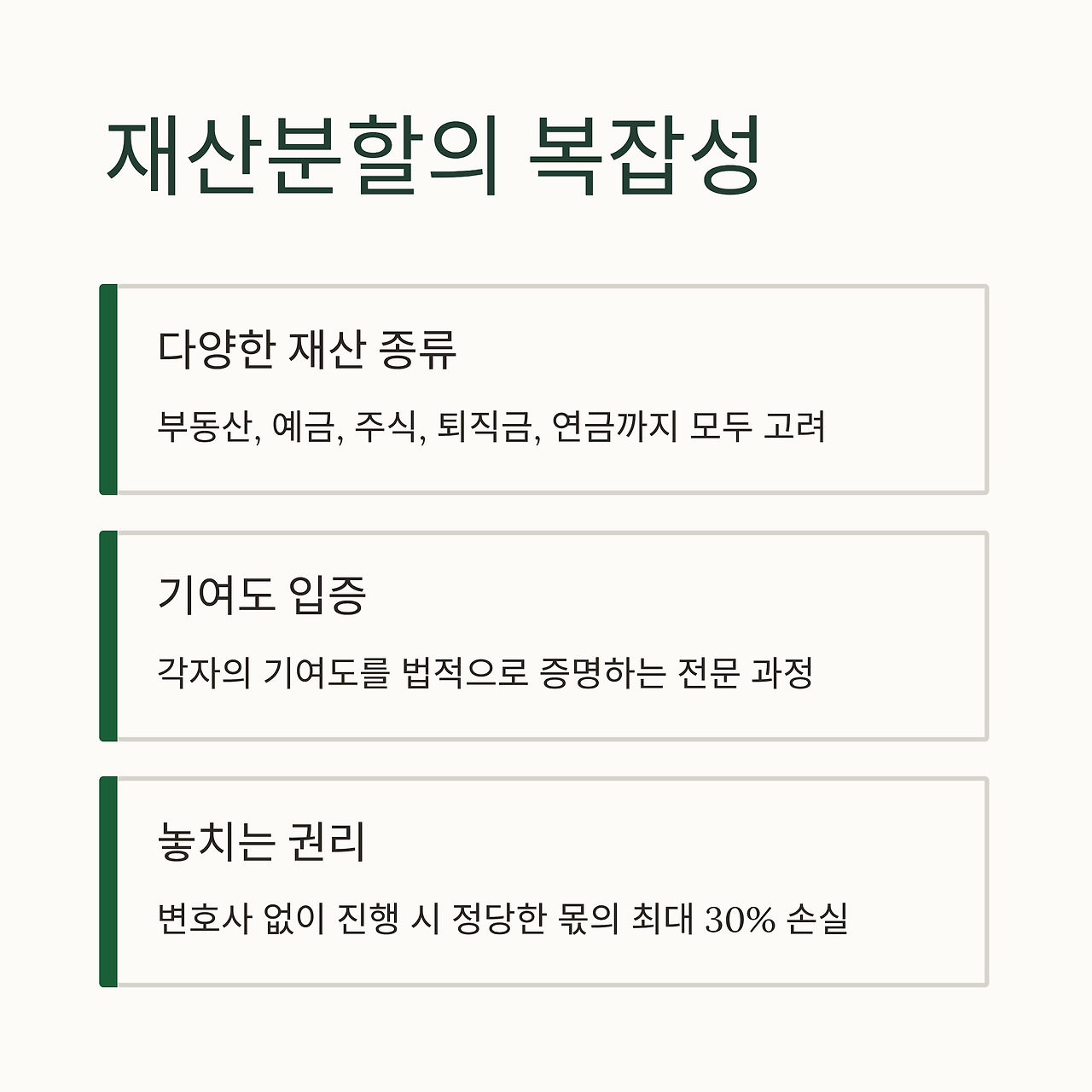 재산분할의 복잡성

다양한 재산 종류

부동산, 예금, 주식, 퇴직금, 연금까지 모두 고려

기여도 입증

각자의 기여도를 법적으로 증명하는 전문 과정

놓치는 권리

변호사 없이 진행 시 정당한 몫의 최대 30% 손실